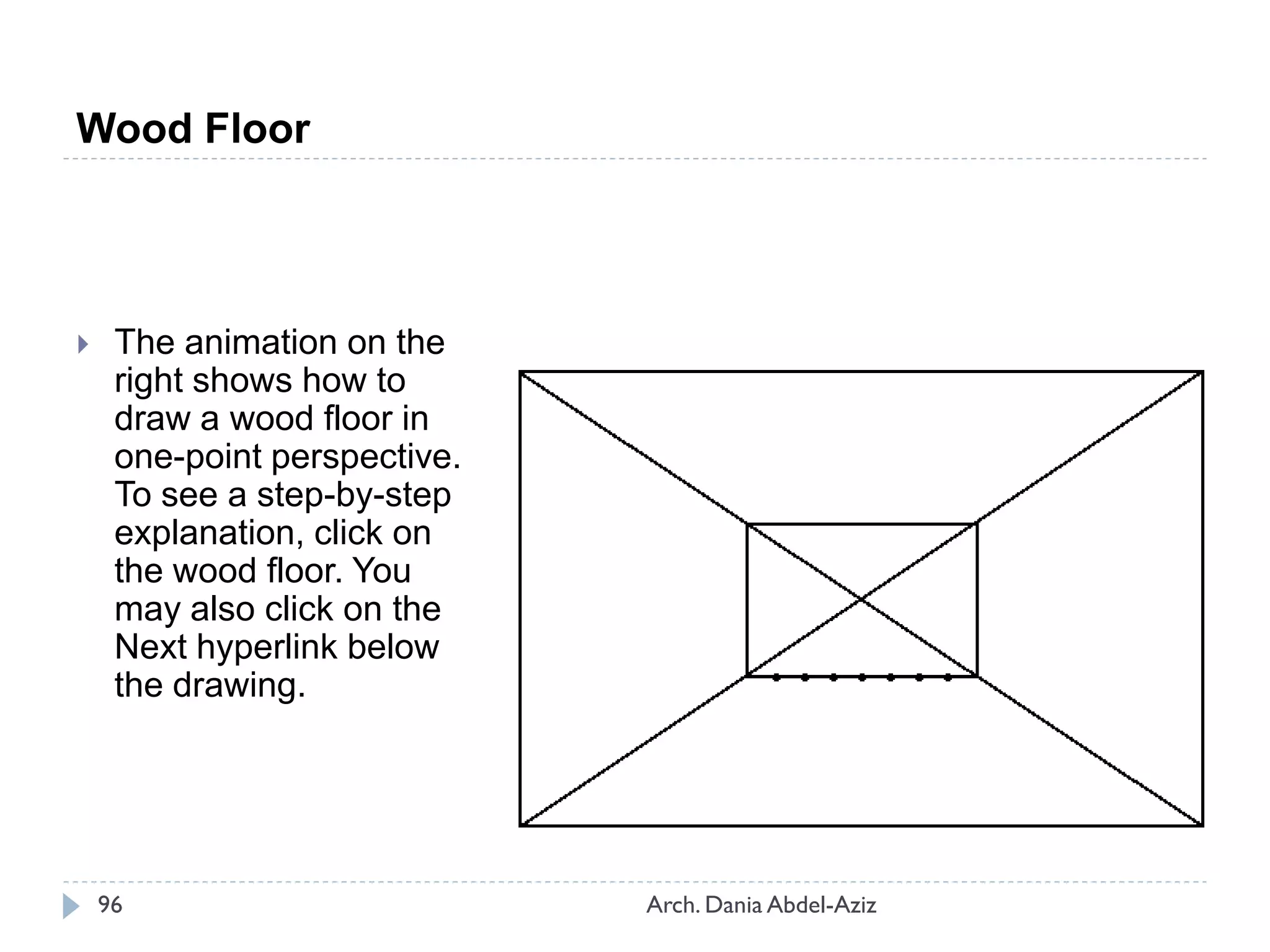 Wood Floor

The animation on the right shows how to draw a wood floor in one-point perspective. To see a step-by-step explanation, click on the wood floor. You may also click on the Next hyperlink below the drawing.

96

Arch. Dania Abdel-Aziz